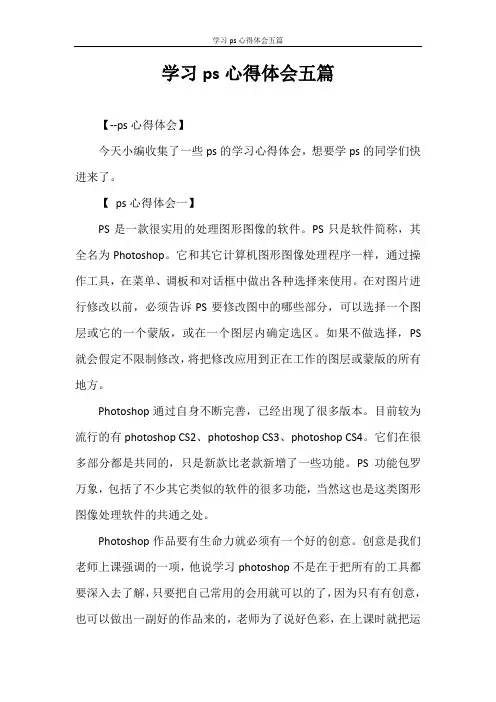 学习 ps 心得体会五篇

学习 ps 心得体会五篇

【--ps 心得体会】

今天小编收集了一些 ps 的学习心得体会，想要学 ps 的同学们快进来了。

【 ps 心得体会一】

PS 是一款很实用的处理图形图像的软件。PS 只是软件简称，其全名为 Photoshop。它和其它计算机图形图像处理程序一样，通过操作工具，在菜单、调板和对话框中做出各种选择来使用。在对图片进行修改以前，必须告诉 PS 要修改图中的哪些部分，可以选择一个图层或它的一个蒙版，或在一个图层内确定选区。如果不做选择，PS 就会假定不限制修改，将把修改应用到正在工作的图层或蒙版的所有地方。

Photoshop 通过自身不断完善，已经出现了很多版本。目前较为流行的有 photoshop CS2、photoshop CS3、photoshop CS4。它们在很多部分都是共同的，只是新款比老款新增了一些功能。PS 功能包罗万象，包括了不少其它类似的软件的很多功能，当然这也是这类图形图像处理软件的共通之处。

Photoshop 作品要有生命力就必须有一个好的创意。创意是我们老师上课强调的一项，他说学习 photoshop 不是在于把所有的工具都要深入去了解，只要把自己常用的会用就可以的了，因为只有有创意，也可以做出一副好的作品来的，老师为了说好色彩，在上课时就把运